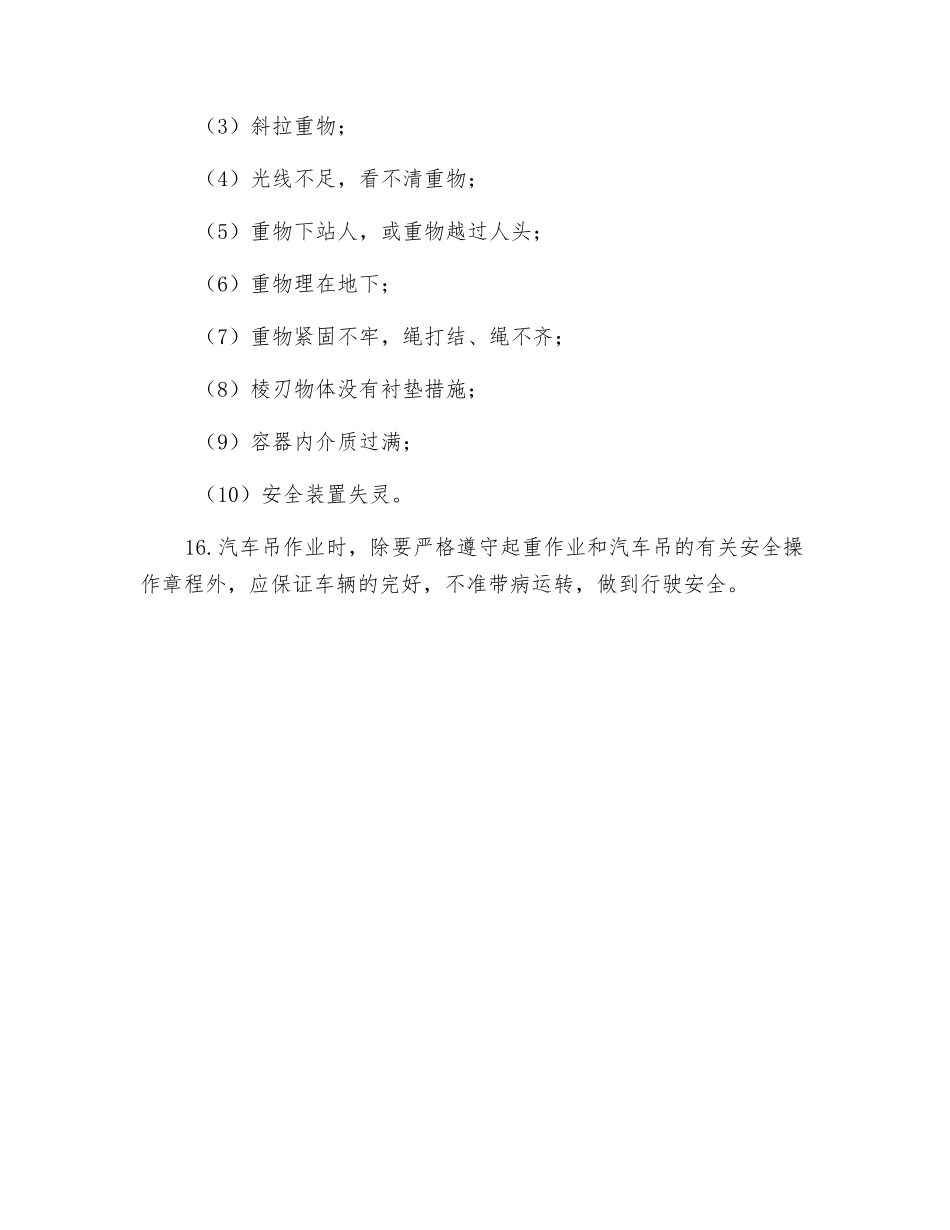 （3）斜拉重物；

（4）光线不足，看不清重物；

（5）重物下站人，或重物越过人头；

（6）重物理在地下；

（7）重物紧固不牢，绳打结、绳不齐；

（8）棱刃物体没有衬垫措施；

（9）容器内介质过满；

（10）安全装置失灵。

16.汽车吊作业时，除要严格遵守起重作业和汽车吊的有关安全操作章程外，应保证车辆的完好，不准带病运转，做到行驶安全。